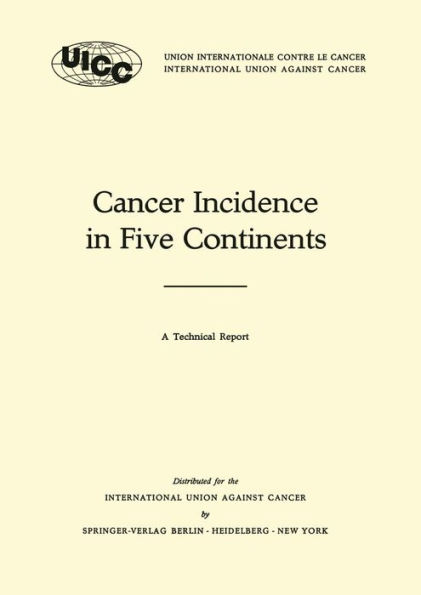 UICC

UNION INTERNATIONALE CONTRE LE CANCER
INTERNATIONAL UNION AGAINST CANCER

Cancer Incidence in Five Continents

A Technical Report

Distributed for the
INTERNATIONAL UNION AGAINST CANCER
by
SPRINGER-VERLAG BERLIN · HEIDELBERG · NEW YORK